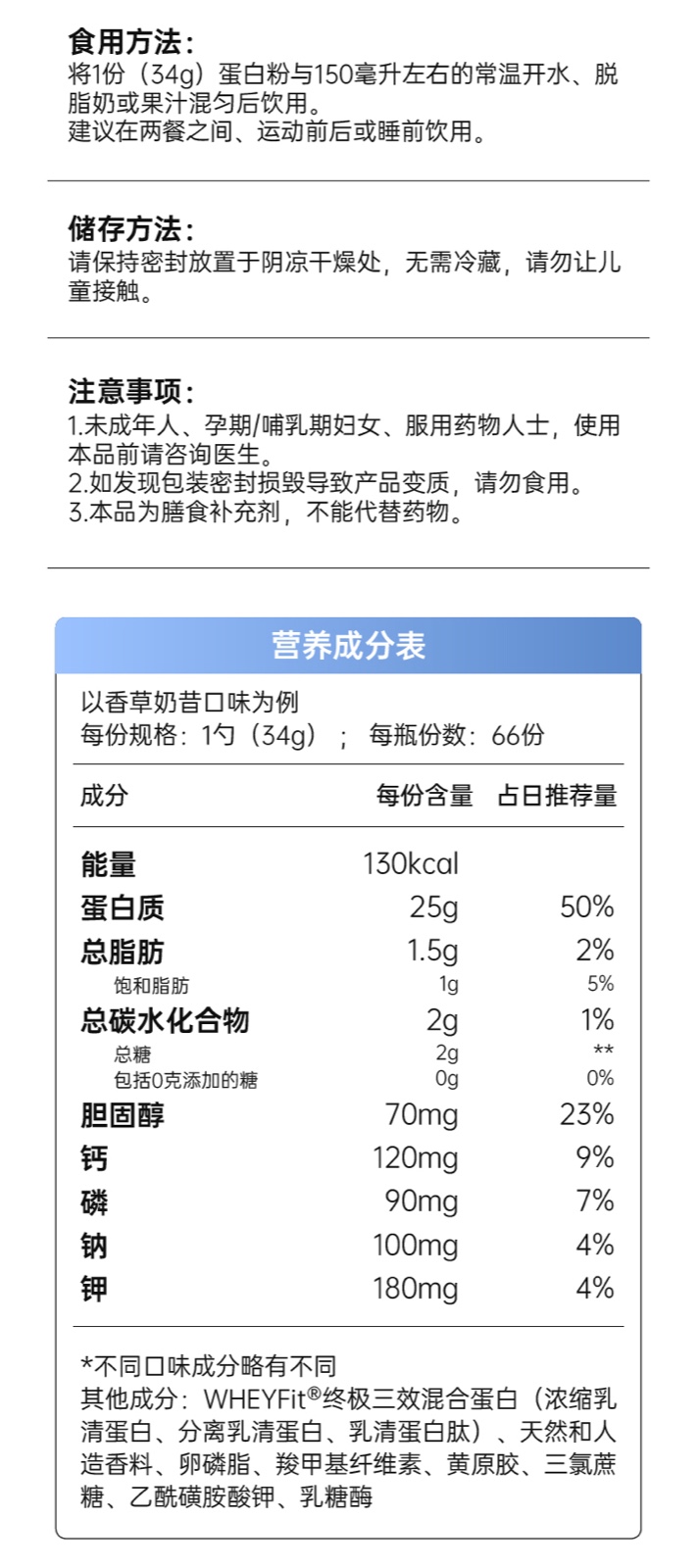 食用方法:
将1份（34g）蛋白粉与150毫升左右的常温开水、脱脂奶或果汁混匀后饮用。
建议在两餐之间、运动前后或睡前饮用。

储存方法:
请保持密封放置于阴凉干燥处，无需冷藏，请勿让儿童接触。

注意事项:
1.未成年人、孕期/哺乳期妇女、服用药物人士，使用本品前请咨询医生。
2.如发现包装密封损毁导致产品变质，请勿食用。
3.本品为膳食补充剂，不能代替药物。

营养成分表

以香草奶昔口味为例
每份规格：1勺（34g）； 每瓶份数：66份

| 成分 | 每份含量 | 占日推荐量 |
|---|---|---|
| 能量 | 130kcal | |
| 蛋白质 | 25g | 50% |
| 总脂肪 | 1.5g | 2% |
| 饱和脂肪 | 1g | 5% |
| 总碳水化合物 | 2g | 1% |
| 总糖 | 2g | ** |
| 包括0克添加的糖 | 0g | 0% |
| 胆固醇 | 70mg | 23% |
| 钙 | 120mg | 9% |
| 磷 | 90mg | 7% |
| 钠 | 100mg | 4% |
| 钾 | 180mg | 4% |

*不同口味成分略有不同
其他成分：WHEYFit®终极三效混合蛋白（浓缩乳清蛋白、分离乳清蛋白、乳清蛋白肽）、天然和人造香料、卵磷脂、羧甲基纤维素、黄原胶、三氯蔗糖、乙酰磺胺酸钾、乳糖酶